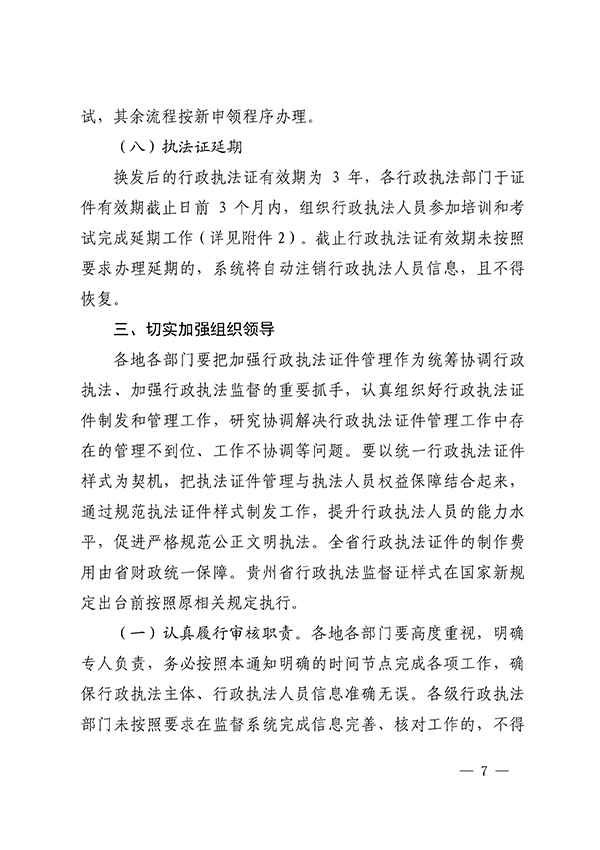 试，其余流程按新申领程序办理。

（八）执法证延期

换发后的行政执法证有效期为 3 年，各行政执法部门于证件有效期截止日前 3 个月内，组织行政执法人员参加培训和考试完成延期工作（详见附件 2）。截止行政执法证有效期未按照要求办理延期的，系统将自动注销行政执法人员信息，且不得恢复。

三、切实加强组织领导

各地各部门要把加强行政执法证件管理作为统筹协调行政执法、加强行政执法监督的重要抓手，认真组织好行政执法证件制发和管理工作，研究协调解决行政执法证件管理工作中存在的管理不到位、工作不协调等问题。要以统一行政执法证件样式为契机，把执法证件管理与执法人员权益保障结合起来，通过规范执法证件样式制发工作，提升行政执法人员的能力水平，促进严格规范公正文明执法。全省行政执法证件的制作费用由省财政统一保障。贵州省行政执法监督证样式在国家新规定出台前按照原相关规定执行。

（一）认真履行审核职责。各地各部门要高度重视，明确专人负责，务必按照本通知明确的时间节点完成各项工作，确保行政执法主体、行政执法人员信息准确无误。各级行政执法部门未按照要求在监督系统完成信息完善、核对工作的，不得

— 7 —